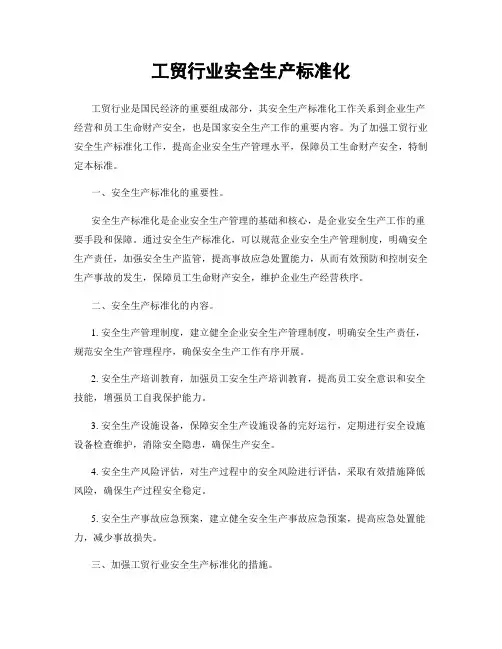 工贸行业安全生产标准化

工贸行业是国民经济的重要组成部分，其安全生产标准化工作关系到企业生产经营和员工生命财产安全，也是国家安全生产工作的重要内容。为了加强工贸行业安全生产标准化工作，提高企业安全生产管理水平，保障员工生命财产安全，特制定本标准。

一、安全生产标准化的重要性。

安全生产标准化是企业安全生产管理的基础和核心，是企业安全生产工作的重要手段和保障。通过安全生产标准化，可以规范企业安全生产管理制度，明确安全生产责任，加强安全生产监管，提高事故应急处置能力，从而有效预防和控制安全生产事故的发生，保障员工生命财产安全，维护企业生产经营秩序。

二、安全生产标准化的内容。

1. 安全生产管理制度，建立健全企业安全生产管理制度，明确安全生产责任，规范安全生产管理程序，确保安全生产工作有序开展。

2. 安全生产培训教育，加强员工安全生产培训教育，提高员工安全意识和安全技能，增强员工自我保护能力。

3. 安全生产设施设备，保障安全生产设施设备的完好运行，定期进行安全设施设备检查维护，消除安全隐患，确保生产安全。

4. 安全生产风险评估，对生产过程中的安全风险进行评估，采取有效措施降低风险，确保生产过程安全稳定。

5. 安全生产事故应急预案，建立健全安全生产事故应急预案，提高应急处置能力，减少事故损失。

三、加强工贸行业安全生产标准化的措施。